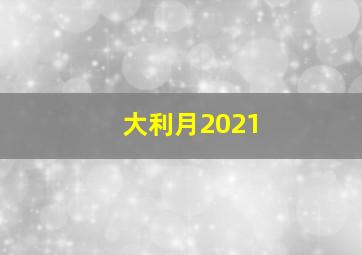 大利月2021